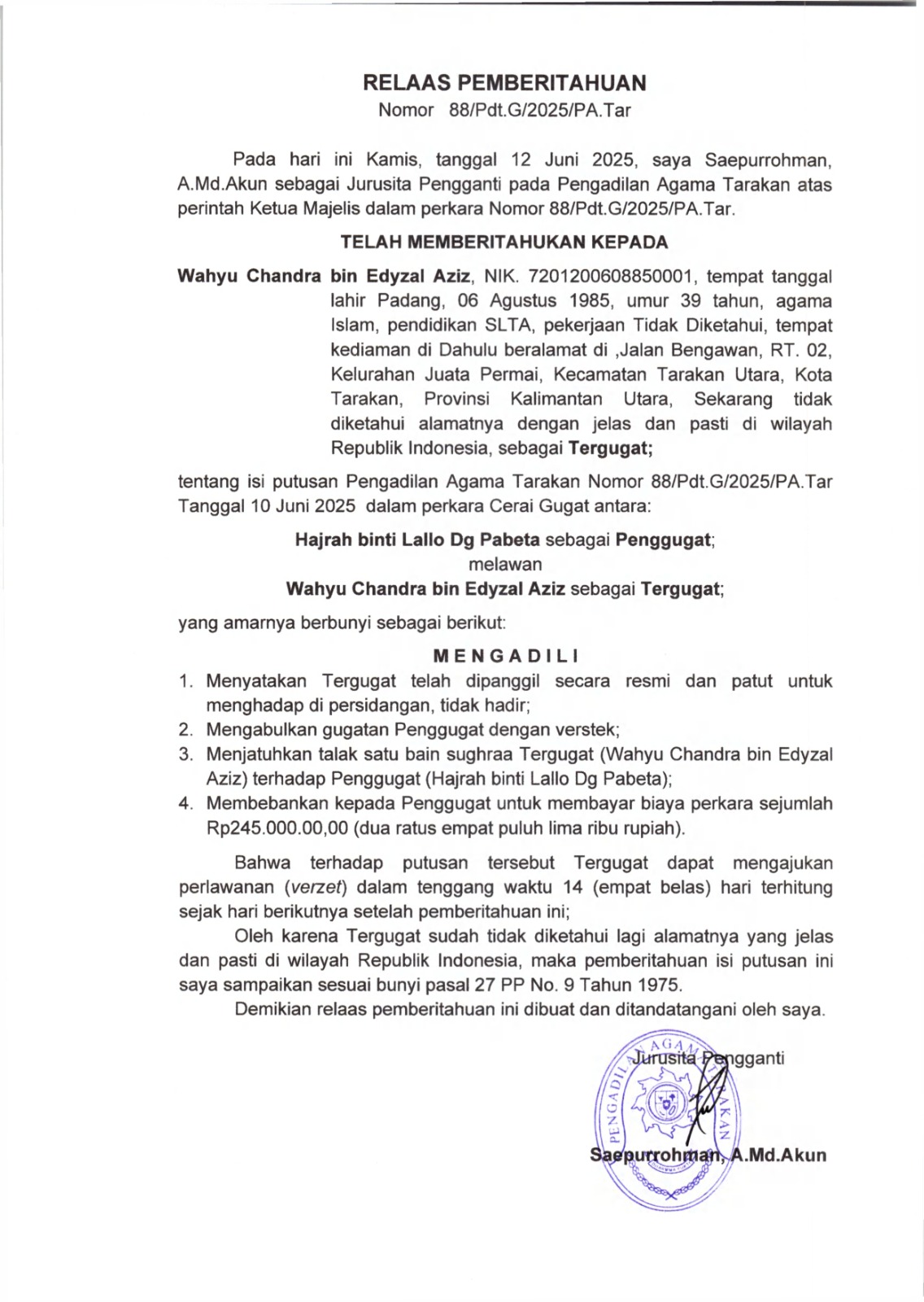 RELAAS PEMBERITAHUAN
Nomor 88/Pdt.G/2025/PA.Tar

Pada hari ini Kamis, tanggal 12 Juni 2025, saya Saepurrohman, A.Md.Akun sebagai Jurusita Pengganti pada Pengadilan Agama Tarakan atas perintah Ketua Majelis dalam perkara Nomor 88/Pdt.G/2025/PA.Tar.

TELAH MEMBERITAHUKAN KEPADA

Wahyu Chandra bin Edyzal Aziz, NIK. 7201200608850001, tempat tanggal lahir Padang, 06 Agustus 1985, umur 39 tahun, agama Islam, pendidikan SLTA, pekerjaan Tidak Diketahui, tempat kediaman di Dahulu beralamat di ,Jalan Bengawan, RT. 02, Kelurahan Juata Permai, Kecamatan Tarakan Utara, Kota Tarakan, Provinsi Kalimantan Utara, Sekarang tidak diketahui alamatnya dengan jelas dan pasti di wilayah Republik Indonesia, sebagai Tergugat;

tentang isi putusan Pengadilan Agama Tarakan Nomor 88/Pdt.G/2025/PA.Tar Tanggal 10 Juni 2025 dalam perkara Cerai Gugat antara:

Hajrah binti Lallo Dg Pabeta sebagai Penggugat;
melawan
Wahyu Chandra bin Edyzal Aziz sebagai Tergugat;

yang amarnya berbunyi sebagai berikut:

MENGADILI
1. Menyatakan Tergugat telah dipanggil secara resmi dan patut untuk menghadap di persidangan, tidak hadir;
2. Mengabulkan gugatan Penggugat dengan verstek;
3. Menjatuhkan talak satu bain sughraa Tergugat (Wahyu Chandra bin Edyzal Aziz) terhadap Penggugat (Hajrah binti Lallo Dg Pabeta);
4. Membebankan kepada Penggugat untuk membayar biaya perkara sejumlah Rp245.000.00,00 (dua ratus empat puluh lima ribu rupiah).

Bahwa terhadap putusan tersebut Tergugat dapat mengajukan perlawanan (verzet) dalam tenggang waktu 14 (empat belas) hari terhitung sejak hari berikutnya setelah pemberitahuan ini;

Oleh karena Tergugat sudah tidak diketahui lagi alamatnya yang jelas dan pasti di wilayah Republik Indonesia, maka pemberitahuan isi putusan ini saya sampaikan sesuai bunyi pasal 27 PP No. 9 Tahun 1975.

Demikian relaas pemberitahuan ini dibuat dan ditandatangani oleh saya.

Jurusita Pengganti

PENGADILAN AGAMA TARAKAN

Saepurrohman, A.Md.Akun